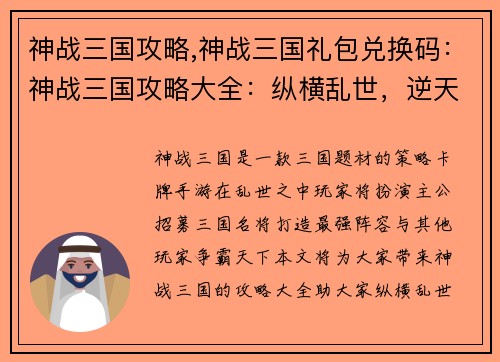 神战三国攻略,神战三国礼包兑换码：神战三国攻略大全：纵横乱世，逆天

神战三国是一款三国题材的策略卡牌手游在乱世之中玩家将扮演主公招募三国名将打造最强阵容与其他玩家争霸天下本文将为大家带来神战三国的攻略大全助大家纵横乱世